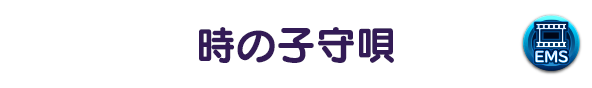 時の子守唄

EMS